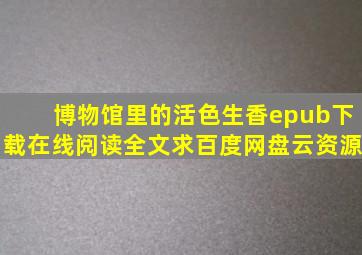 博物馆里的活色生香epub下载在线阅读全文求百度网盘云资源